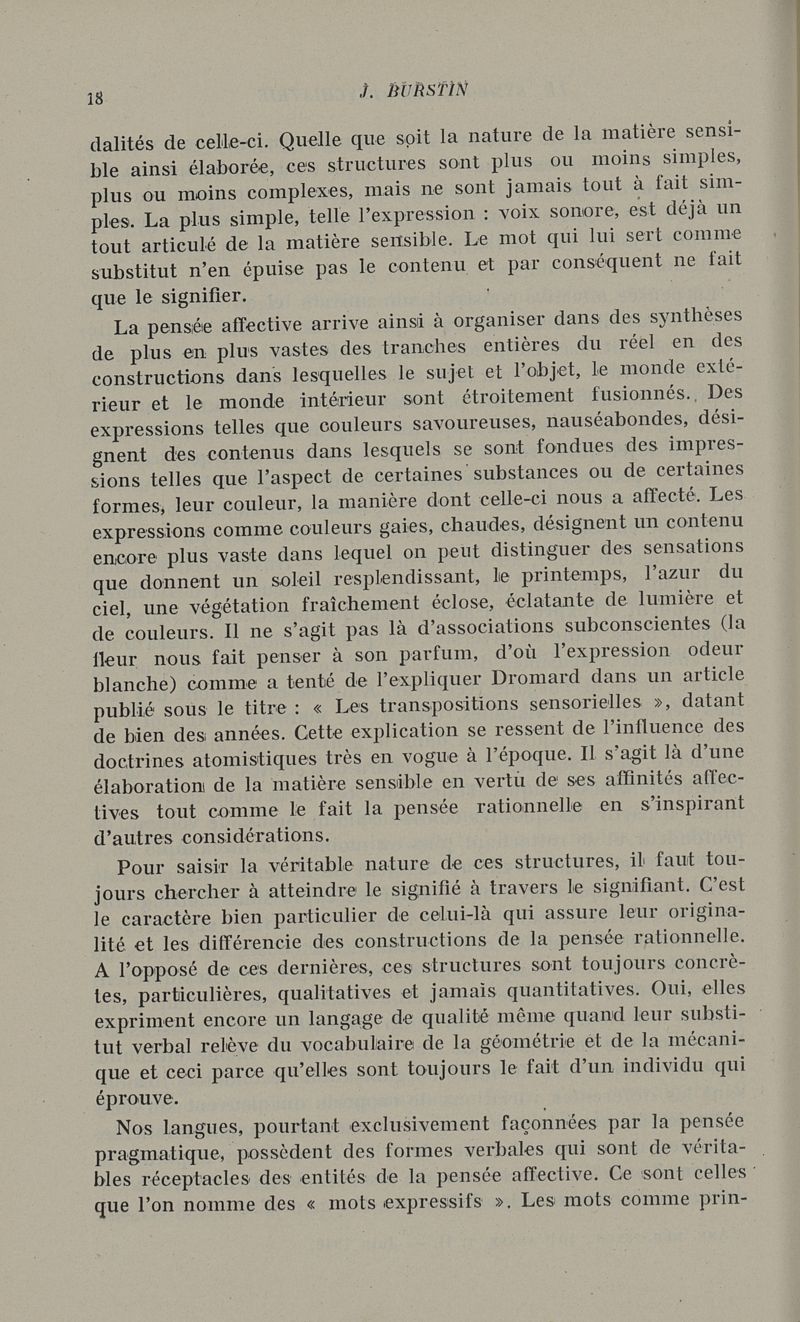 18 J. BURSTIN

dalités de celle-ci. Quelle que soit la nature de la matière sensible ainsi élaborée, ces structures sont plus ou moins simples, plus ou moins complexes, mais ne sont jamais tout à fait simples. La plus simple, telle l'expression : voix sonore, est déjà un tout articulé de la matière sensible. Le mot qui lui sert comme substitut n'en épuise pas le contenu et par conséquent ne fait que le signifier.

La pensée affective arrive ainsi à organiser dans des synthèses de plus en plus vastes des tranches entières du réel en des constructions dans lesquelles le sujet et l'objet, le monde extérieur et le monde intérieur sont étroitement fusionnés. Des expressions telles que couleurs savoureuses, nauséabondes, désignent des contenus dans lesquels se sont fondues des impressions telles que l'aspect de certaines substances ou de certaines formes, leur couleur, la manière dont celle-ci nous a affecté. Les expressions comme couleurs gaies, chaudes, désignent un contenu encore plus vaste dans lequel on peut distinguer des sensations que donnent un soleil resplendissant, le printemps, l'azur du ciel, une végétation fraîchement éclose, éclatante de lumière et de couleurs. Il ne s'agit pas là d'associations subconscientes (la fleur nous fait penser à son parfum, d'où l'expression odeur blanche) comme a tenté de l'expliquer Dromard dans un article publié sous le titre : « Les transpositions sensorielles », datant de bien des années. Cette explication se ressent de l'influence des doctrines atomistiques très en vogue à l'époque. Il s'agit là d'une élaboration de la matière sensible en vertu de ses affinités affectives tout comme le fait la pensée rationnelle en s'inspirant d'autres considérations.

Pour saisir la véritable nature de ces structures, il faut toujours chercher à atteindre le signifié à travers le signifiant. C'est le caractère bien particulier de celui-là qui assure leur originalité et les différencie des constructions de la pensée rationnelle. A l'opposé de ces dernières, ces structures sont toujours concrètes, particulières, qualitatives et jamais quantitatives. Oui, elles expriment encore un langage de qualité même quand leur substitut verbal relève du vocabulaire de la géométrie et de la mécanique et ceci parce qu'elles sont toujours le fait d'un individu qui éprouve.

Nos langues, pourtant exclusivement façonnées par la pensée pragmatique, possèdent des formes verbales qui sont de véritables réceptacles des entités de la pensée affective. Ce sont celles que l'on nomme des « mots expressifs ». Les mots comme prin-